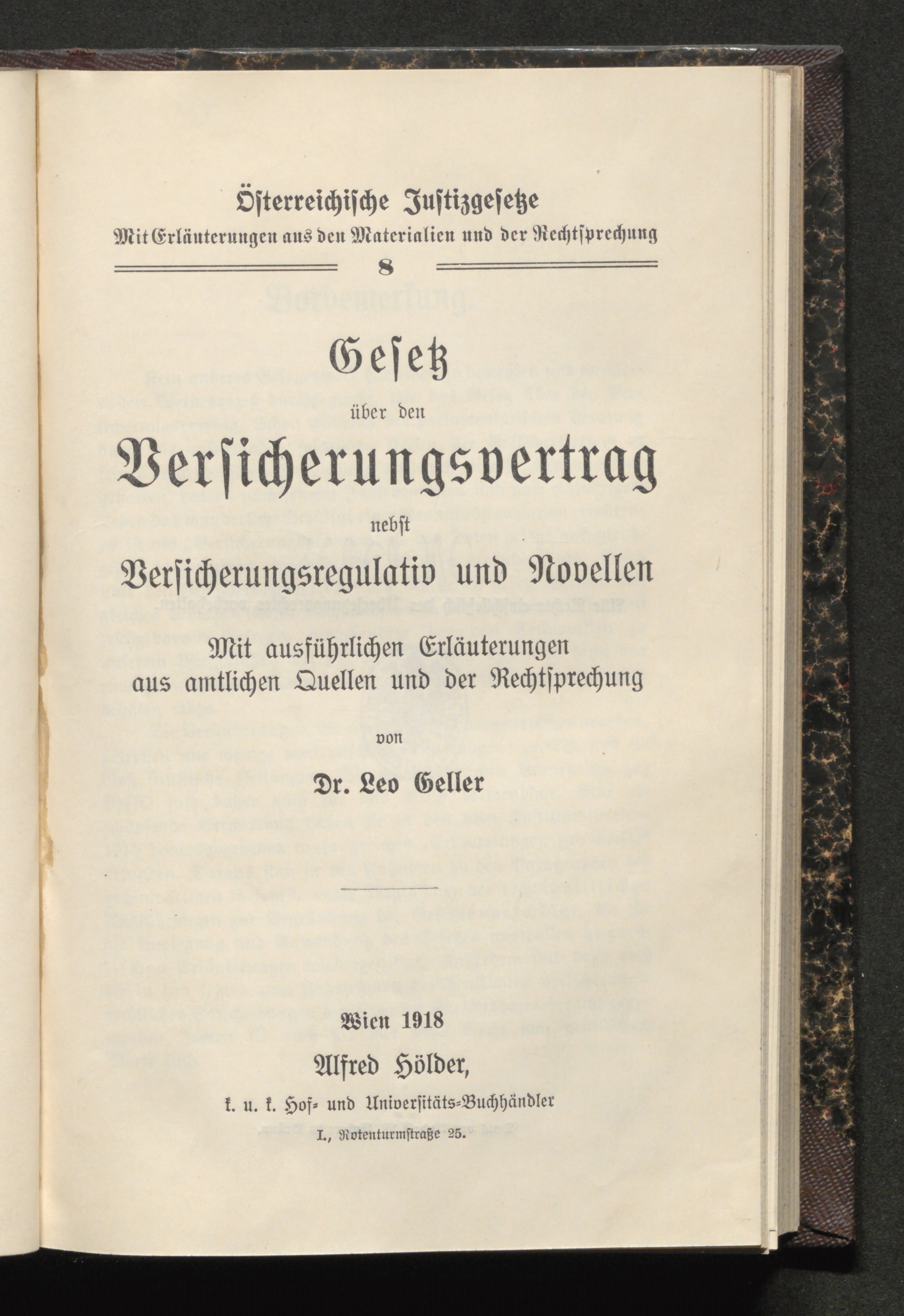 Österreichische Justizgesetze
Mit Erläuterungen aus den Materialien und der Rechtsprechung
8

Gesetz
über den
Versicherungsvertrag
nebst
Versicherungsregulativ und Novellen

Mit ausführlichen Erläuterungen aus amtlichen Quellen und der Rechtsprechung
von
Dr. Leo Geller

Wien 1918
Alfred Hölder,
k. u. k. Hof- und Universitäts-Buchhändler
I., Rotenturmstraße 25.